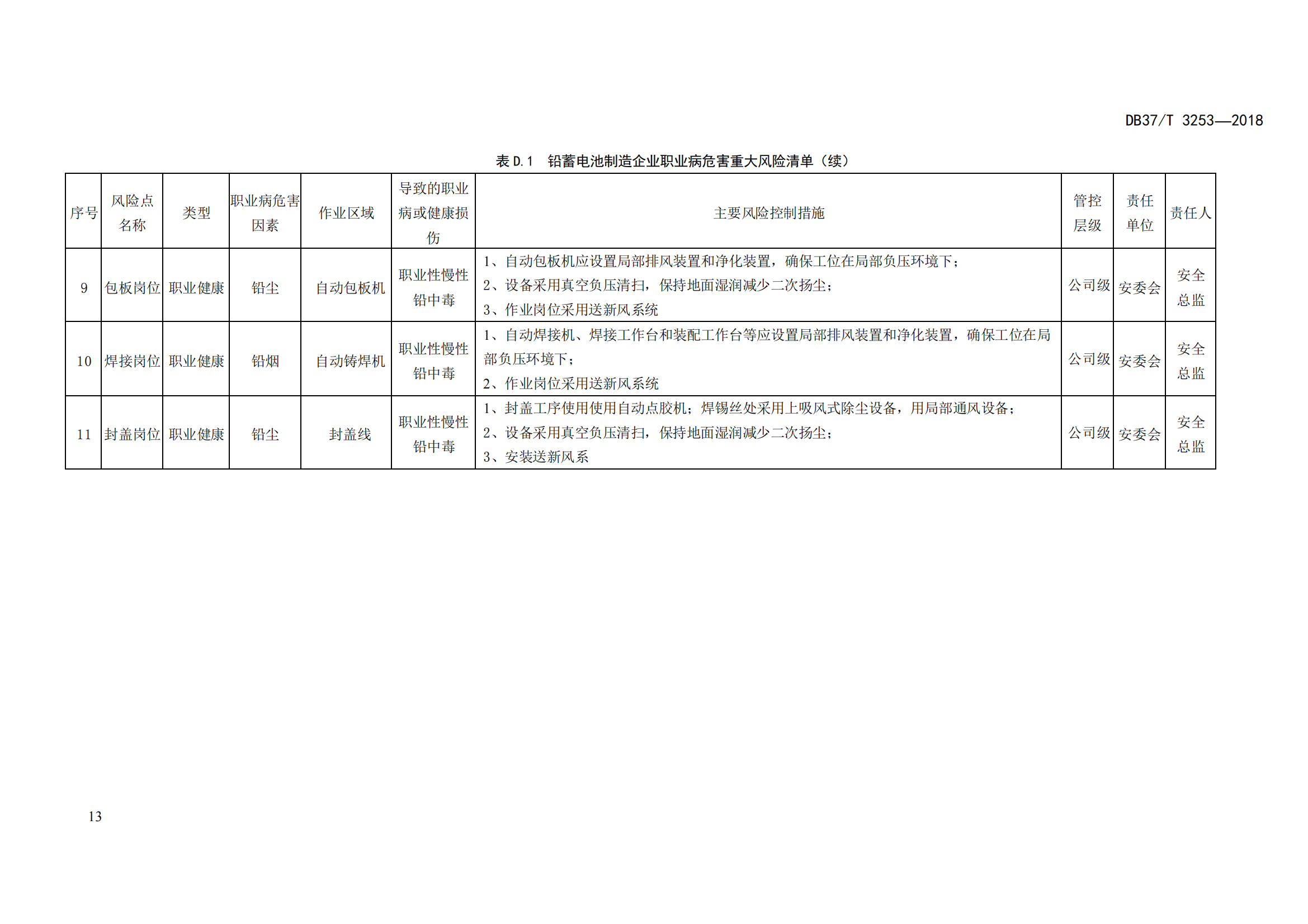 DB37/T 3253—2018

表D.1 铅蓄电池制造企业职业病危害重大风险清单（续）

| 序号 | 风险点名称 | 类型 | 职业病危害因素 | 作业区域 | 导致的职业病或健康损伤 | 主要风险控制措施 | 管控层级 | 责任单位 | 责任人 |
|---|---|---|---|---|---|---|---|---|---|
| 9 | 包板岗位 | 职业健康 | 铅尘 | 自动包板机 | 职业性慢性铅中毒 | 1、自动包板机应设置局部排风装置和净化装置，确保工位在局部负压环境下；2、设备采用真空负压清扫，保持地面湿润减少二次扬尘；3、作业岗位采用送新风系统 | 公司级 | 安委会 | 安全总监 |
| 10 | 焊接岗位 | 职业健康 | 铅烟 | 自动铸焊机 | 职业性慢性铅中毒 | 1、自动焊接机、焊接工作台和装配工作台等应设置局部排风装置和净化装置，确保工位在局部负压环境下；2、作业岗位采用送新风系统 | 公司级 | 安委会 | 安全总监 |
| 11 | 封盖岗位 | 职业健康 | 铅尘 | 封盖线 | 职业性慢性铅中毒 | 1、封盖工序使用使用自动点胶机；焊锡丝处采用上吸风式除尘设备，用局部通风设备；2、设备采用真空负压清扫，保持地面湿润减少二次扬尘；3、安装送新风系 | 公司级 | 安委会 | 安全总监 |

13